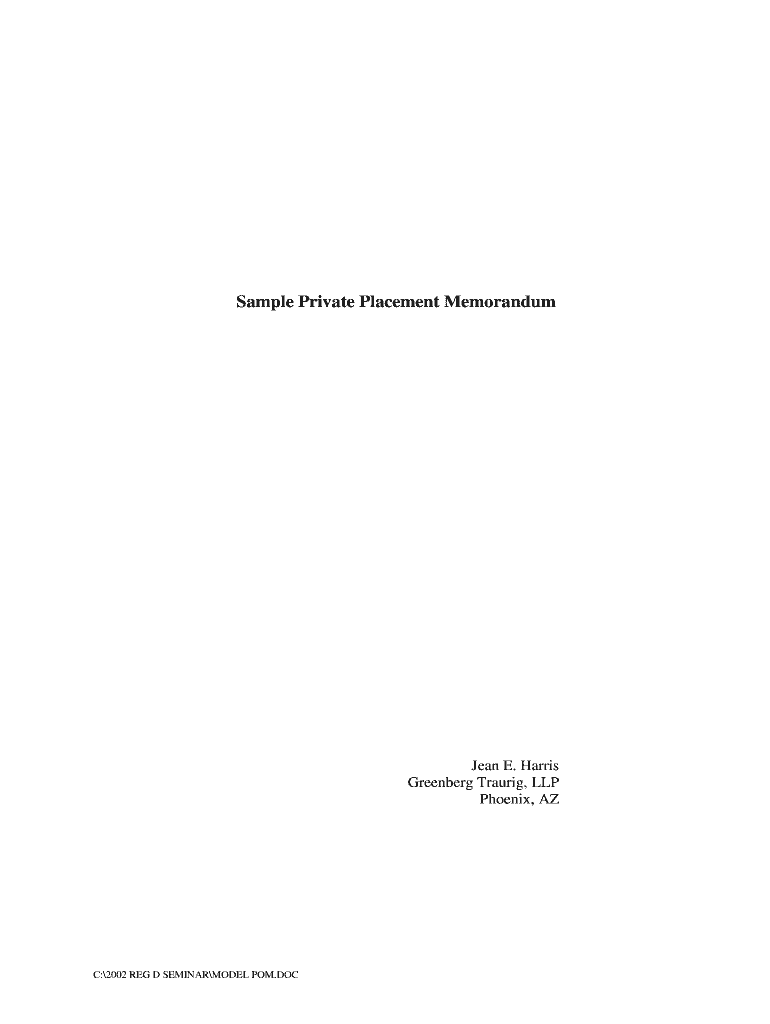 Sample Private Placement Memorandum

Jean E. Harris
Greenberg Traurig, LLP
Phoenix, AZ

C:\2002 REG D SEMINAR\MODEL POM.DOC